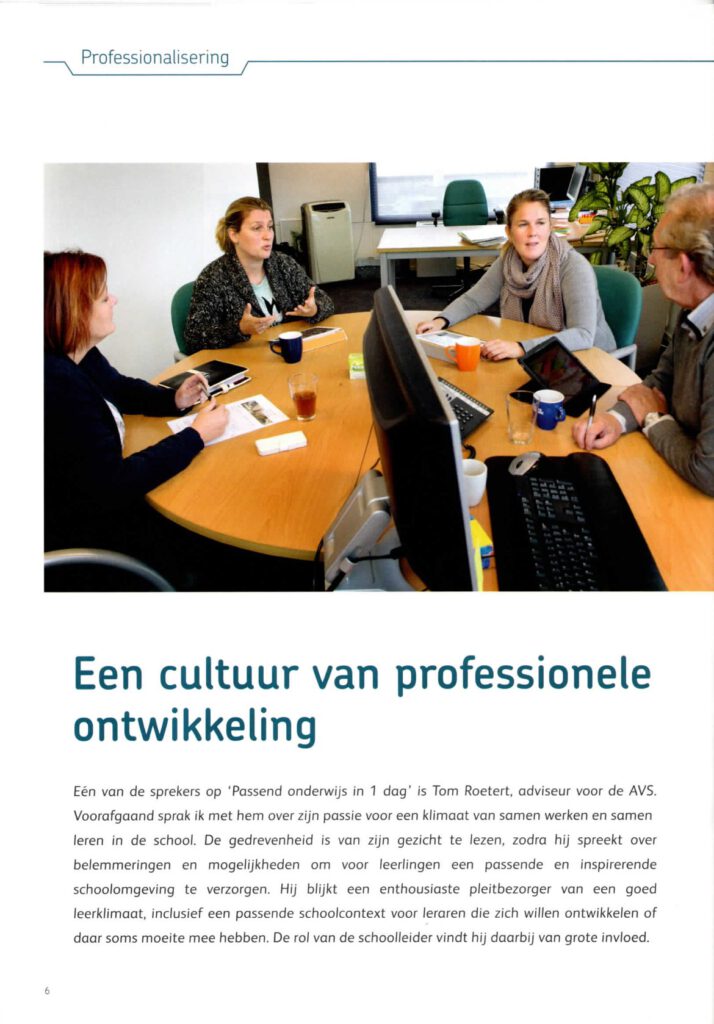 Professionalisering

Een cultuur van professionele ontwikkeling

Eén van de sprekers op 'Passend onderwijs in 1 dag' is Tom Roetert, adviseur voor de AVS. Voorafgaand sprak ik met hem over zijn passie voor een klimaat van samen werken en samen leren in de school. De gedrevenheid is van zijn gezicht te lezen, zodra hij spreekt over belemmeringen en mogelijkheden om voor leerlingen een passende en inspirerende schoolomgeving te verzorgen. Hij blijkt een enthousiaste pleitbezorger van een goed leerklimaat, inclusief een passende schoolcontext voor leraren die zich willen ontwikkelen of daar soms moeite mee hebben. De rol van de schoolleider vindt hij daarbij van grote invloed.

6